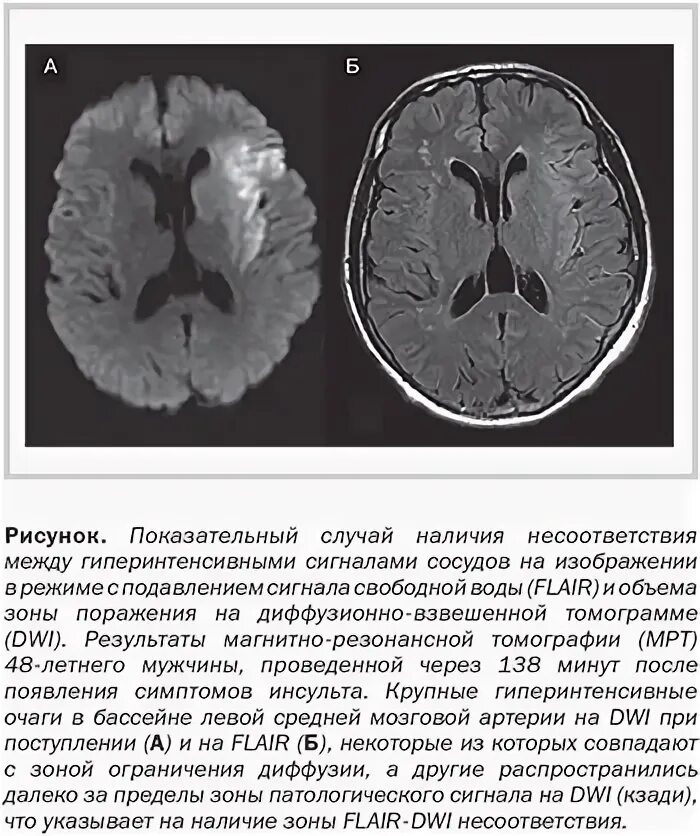 А

Б

Рисунок. Показательный случай наличия несоответствия между гиперинтенсивными сигналами сосудов на изображении в режиме с подавлением сигнала свободной воды (FLAIR) и объема зоны поражения на диффузионно-взвешенной томограмме (DWI). Результаты магнитно-резонансной томографии (МРТ) 48-летнего мужчины, проведенной через 138 минут после появления симптомов инсульта. Крупные гиперинтенсивные очаги в бассейне левой средней мозговой артерии на DWI при поступлении (А) и на FLAIR (Б), некоторые из которых совпадают с зоной ограничения диффузии, а другие распространились далеко за пределы зоны патологического сигнала на DWI (кзади), что указывает на наличие зоны FLAIR-DWI несоответствия.